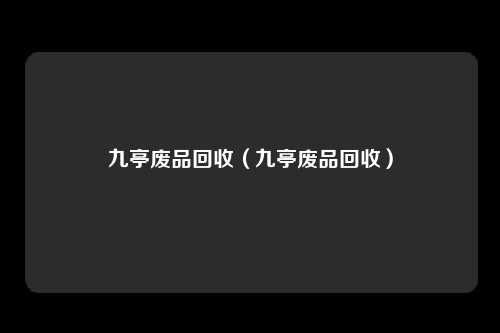 九亭废品回收（九亭废品回收）